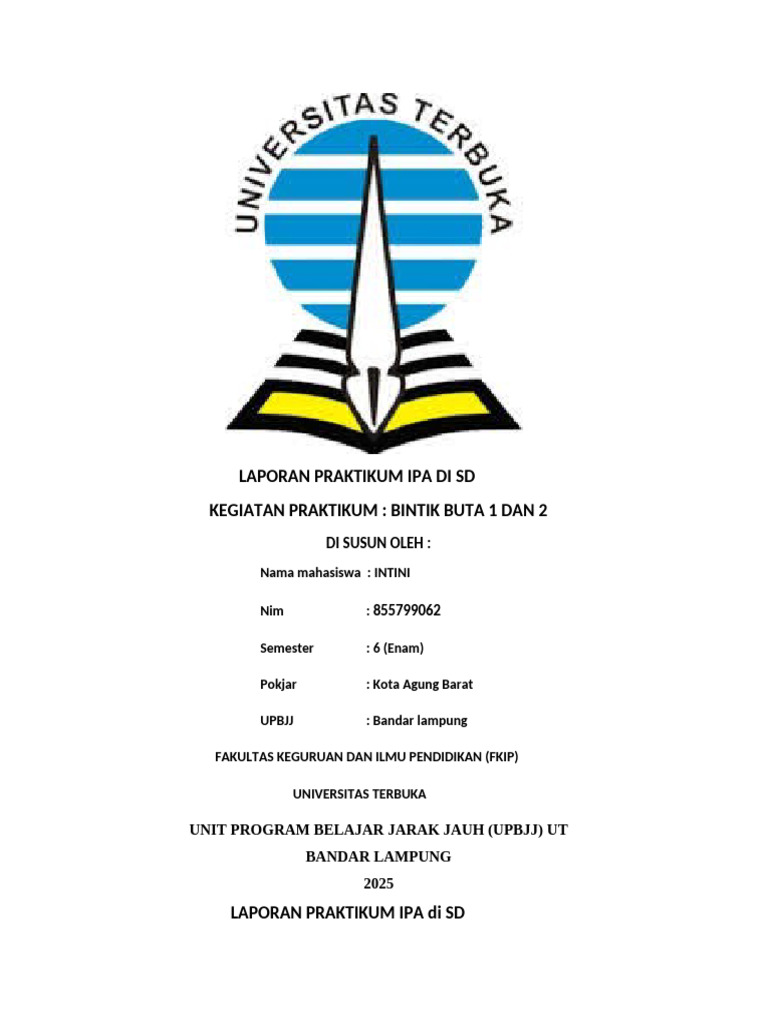 UNIVERSITAS TERBUKA

LAPORAN PRAKTIKUM IPA DI SD

KEGIATAN PRAKTIKUM : BINTIK BUTA 1 DAN 2

DI SUSUN OLEH :

Nama mahasiswa : INTINI

Nim : 855799062

Semester : 6 (Enam)

Pokjar : Kota Agung Barat

UPBJJ : Bandar lampung

FAKULTAS KEGURUAN DAN ILMU PENDIDIKAN (FKIP)

UNIVERSITAS TERBUKA

UNIT PROGRAM BELAJAR JARAK JAUH (UPBJJ) UT

BANDAR LAMPUNG

2025

LAPORAN PRAKTIKUM IPA di SD